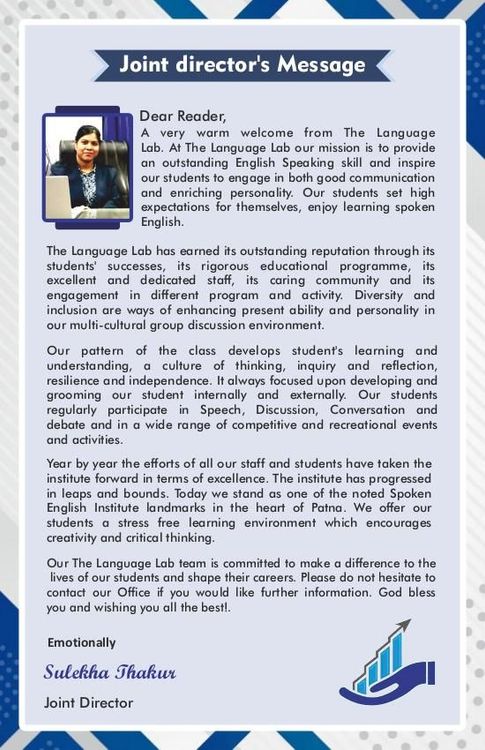 Joint director's Message

Dear Reader,
A very warm welcome from The Language Lab. At The Language Lab our mission is to provide an outstanding English Speaking skill and inspire our students to engage in both good communication and enriching personality. Our students set high expectations for themselves, enjoy learning spoken English.

The Language Lab has earned its outstanding reputation through its students' successes, its rigorous educational programme, its excellent and dedicated staff, its caring community and its engagement in different program and activity. Diversity and inclusion are ways of enhancing present ability and personality in our multi-cultural group discussion environment.

Our pattern of the class develops student's learning and understanding, a culture of thinking, inquiry and reflection, resilience and independence. It always focused upon developing and grooming our student internally and externally. Our students regularly participate in Speech, Discussion, Conversation and debate and in a wide range of competitive and recreational events and activities.

Year by year the efforts of all our staff and students have taken the institute forward in terms of excellence. The institute has progressed in leaps and bounds. Today we stand as one of the noted Spoken English Institute landmarks in the heart of Patna. We offer our students a stress free learning environment which encourages creativity and critical thinking.

Our The Language Lab team is committed to make a difference to the lives of our students and shape their careers. Please do not hesitate to contact our Office if you would like further information. God bless you and wishing you all the best!.

Emotionally

Sulekha Thakur

Joint Director